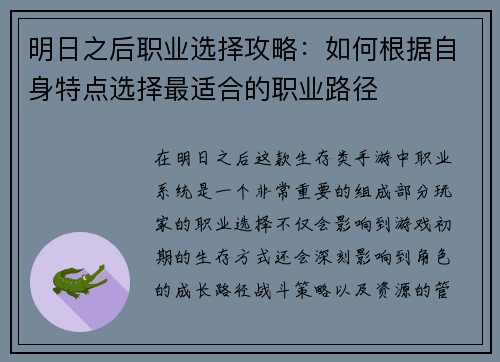 明日之后职业选择攻略：如何根据自身特点选择最适合的职业路径

在明日之后这款生存类手游中职业系统是一个非常重要的组成部分玩家的职业选择不仅会影响到游戏初期的生存方式还会深刻影响到角色的成长路径战斗策略以及资源的管